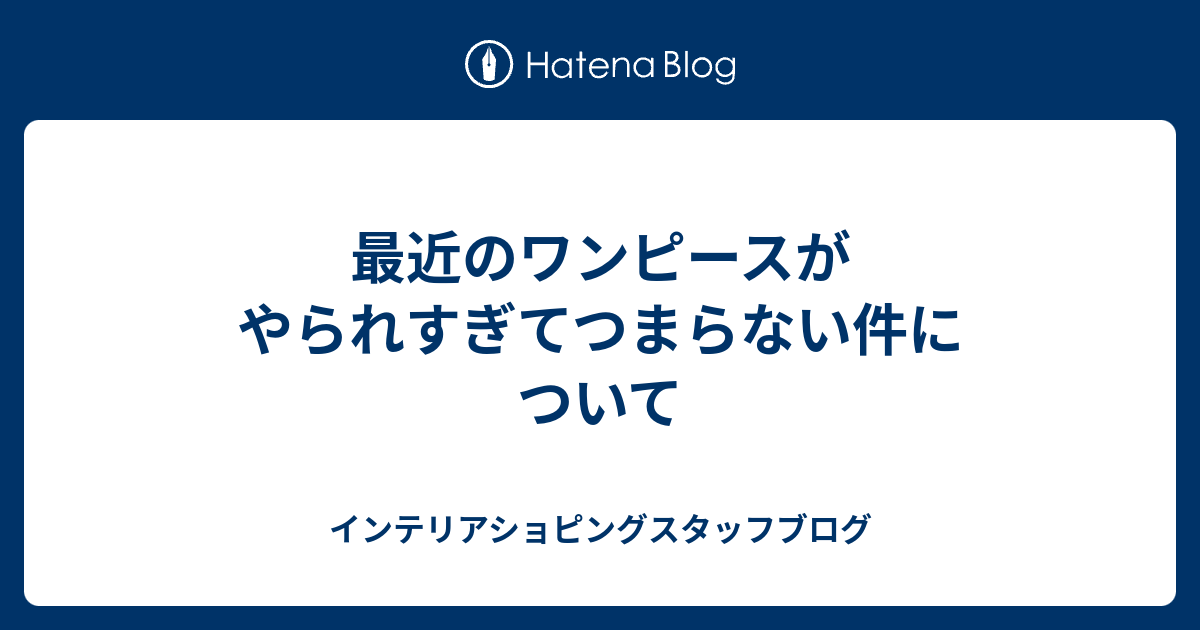 Hatena Blog

最近のワンピースがやられすぎてつまらない件について

インテリアショピングスタッフブログ